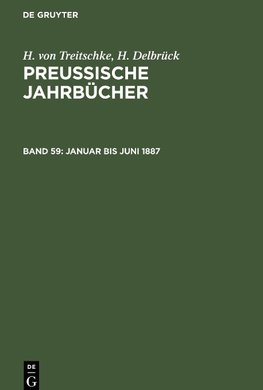 DE GRUYTER

H. von Treitschke, H. Delbrück
PREUSSISCHE JAHRBÜCHER

BAND 59: JANUAR BIS JUNI 1887

DE
G